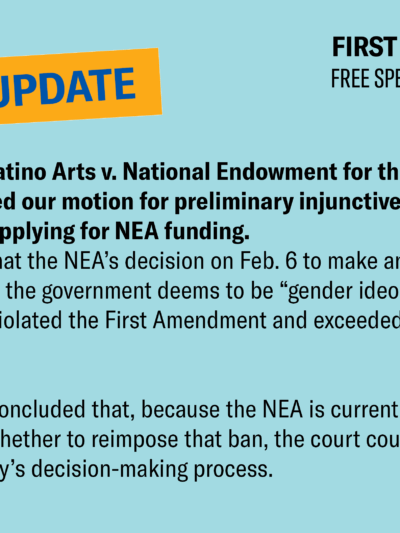 UPDATE

FIRST
FREE SPE

atino Arts v. National Endowment for th
ed our motion for preliminary injunctive
pplying for NEA funding.
hat the NEA's decision on Feb. 6 to make an
the government deems to be "gender ideo
iolated the First Amendment and exceeded

oncluded that, because the NEA is current
hether to reimpose that ban, the court cou
y's decision-making process.